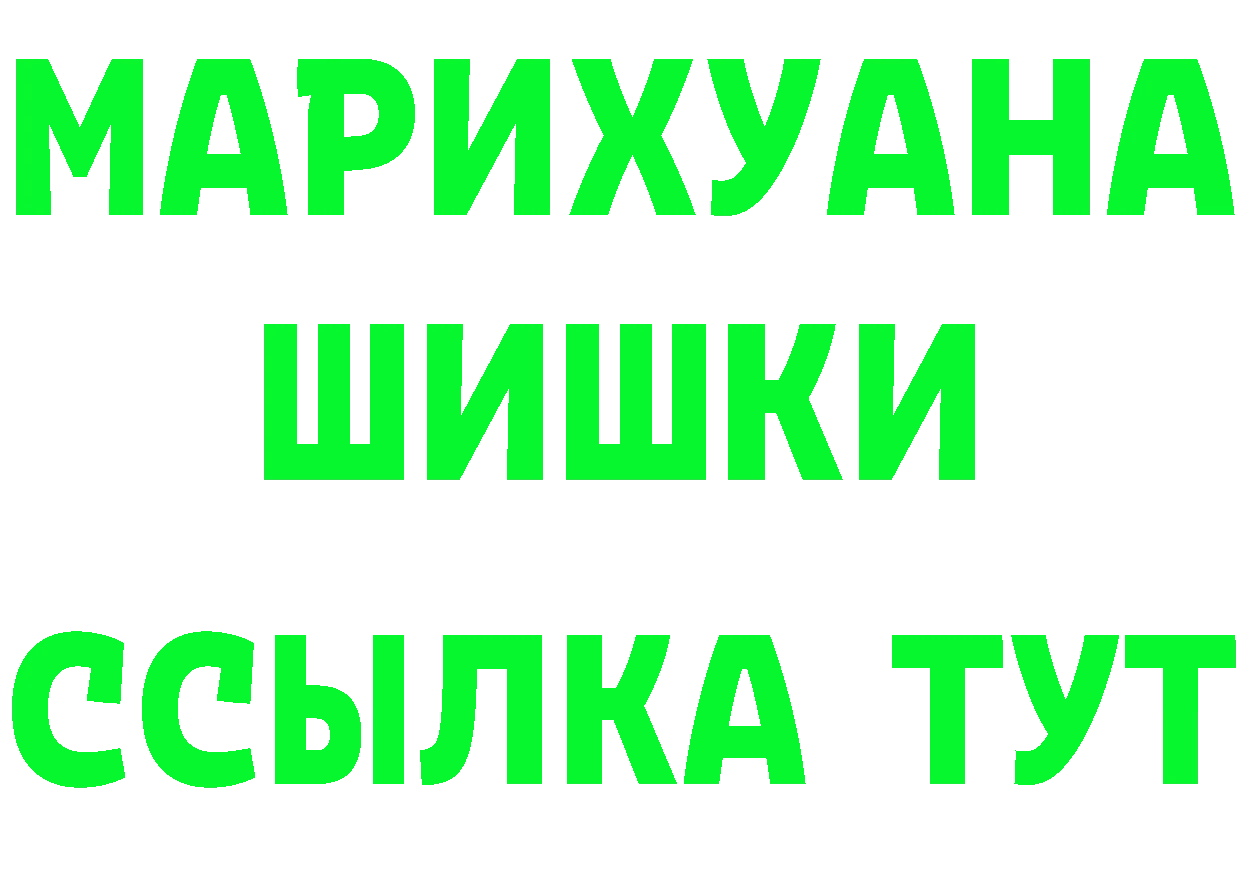 МАРИХУАНА
ШИШКИ
ССЫЛКА ТУТ